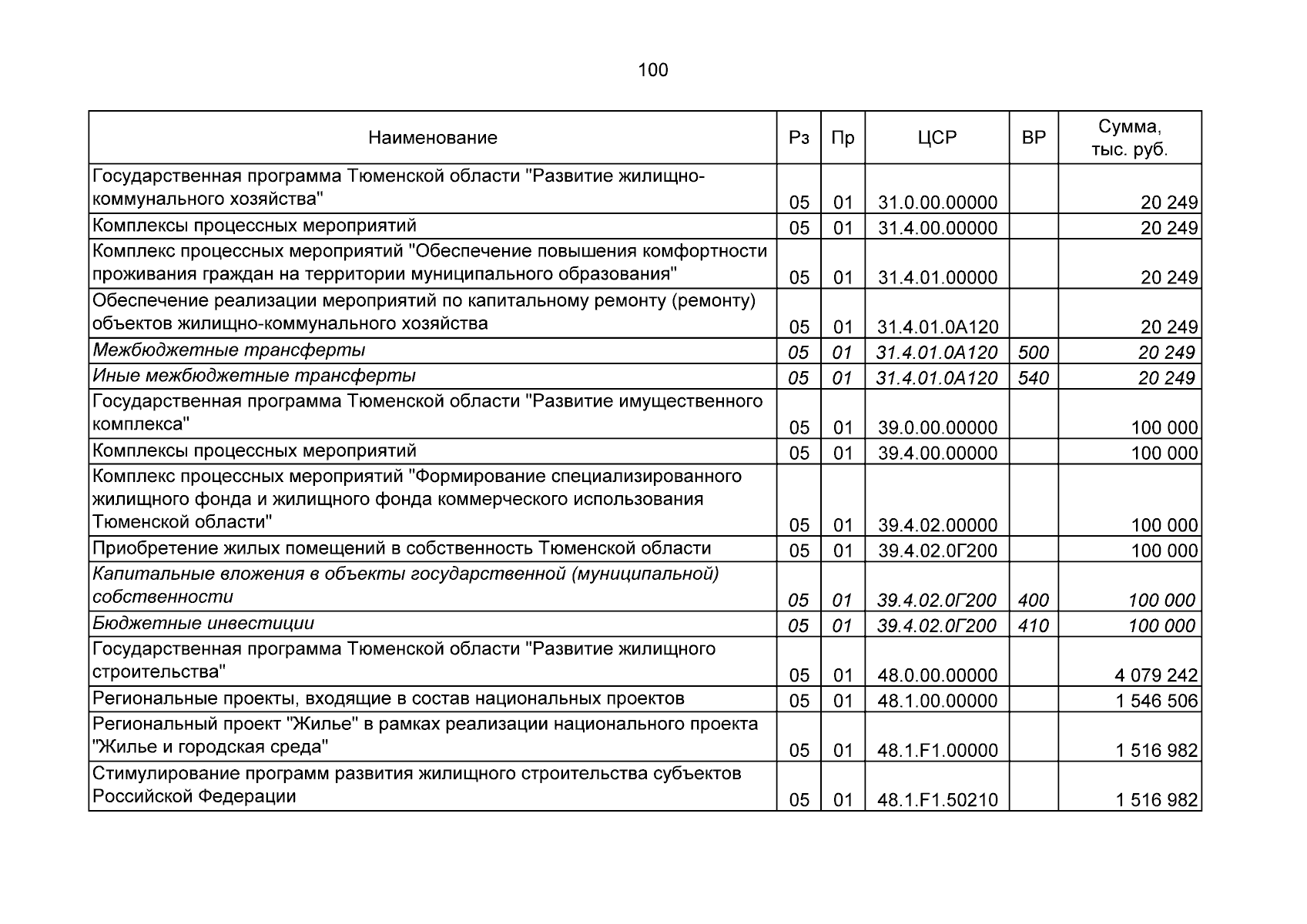 100

| Наименование | Рз | Пр | ЦСР | ВР | Сумма, тыс. руб. |
|---|---|---|---|---|---|
| Государственная программа Тюменской области "Развитие жилищно-коммунального хозяйства" | 05 | 01 | 31.0.00.00000 | | 20 249 |
| Комплексы процессных мероприятий | 05 | 01 | 31.4.00.00000 | | 20 249 |
| Комплекс процессных мероприятий "Обеспечение повышения комфортности проживания граждан на территории муниципального образования" | 05 | 01 | 31.4.01.00000 | | 20 249 |
| Обеспечение реализации мероприятий по капитальному ремонту (ремонту) объектов жилищно-коммунального хозяйства | 05 | 01 | 31.4.01.0А120 | | 20 249 |
| Межбюджетные трансферты | 05 | 01 | 31.4.01.0А120 | 500 | 20 249 |
| Иные межбюджетные трансферты | 05 | 01 | 31.4.01.0А120 | 540 | 20 249 |
| Государственная программа Тюменской области "Развитие имущественного комплекса" | 05 | 01 | 39.0.00.00000 | | 100 000 |
| Комплексы процессных мероприятий | 05 | 01 | 39.4.00.00000 | | 100 000 |
| Комплекс процессных мероприятий "Формирование специализированного жилищного фонда и жилищного фонда коммерческого использования Тюменской области" | 05 | 01 | 39.4.02.00000 | | 100 000 |
| Приобретение жилых помещений в собственность Тюменской области | 05 | 01 | 39.4.02.0Г200 | | 100 000 |
| Капитальные вложения в объекты государственной (муниципальной) собственности | 05 | 01 | 39.4.02.0Г200 | 400 | 100 000 |
| Бюджетные инвестиции | 05 | 01 | 39.4.02.0Г200 | 410 | 100 000 |
| Государственная программа Тюменской области "Развитие жилищного строительства" | 05 | 01 | 48.0.00.00000 | | 4 079 242 |
| Региональные проекты, входящие в состав национальных проектов | 05 | 01 | 48.1.00.00000 | | 1 546 506 |
| Региональный проект "Жилье" в рамках реализации национального проекта "Жилье и городская среда" | 05 | 01 | 48.1.F1.00000 | | 1 516 982 |
| Стимулирование программ развития жилищного строительства субъектов Российской Федерации | 05 | 01 | 48.1.F1.50210 | | 1 516 982 |